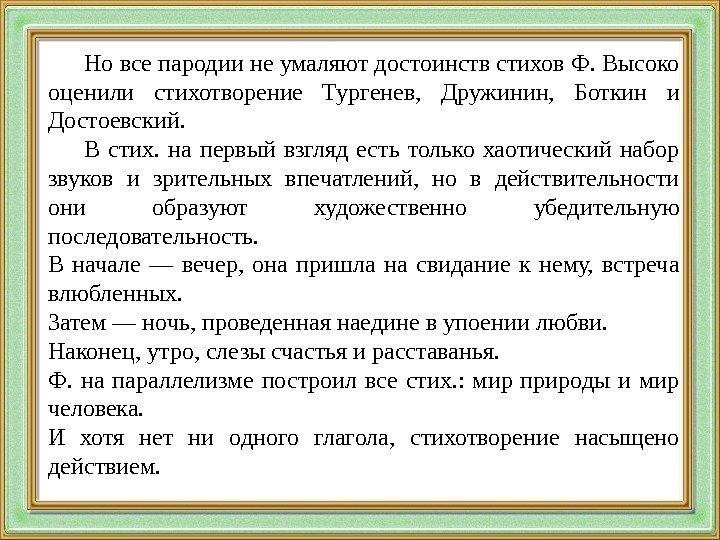 Но все пародии не умаляют достоинств стихов Ф. Высоко оценили стихотворение Тургенев, Дружинин, Боткин и Достоевский.

В стих. на первый взгляд есть только хаотический набор звуков и зрительных впечатлений, но в действительности они образуют художественно убедительную последовательность.

В начале — вечер, она пришла на свидание к нему, встреча влюбленных.

Затем — ночь, проведенная наедине в упоении любви.

Наконец, утро, слезы счастья и расставанья.

Ф. на параллелизме построил все стих.: мир природы и мир человека.

И хотя нет ни одного глагола, стихотворение насыщено действием.